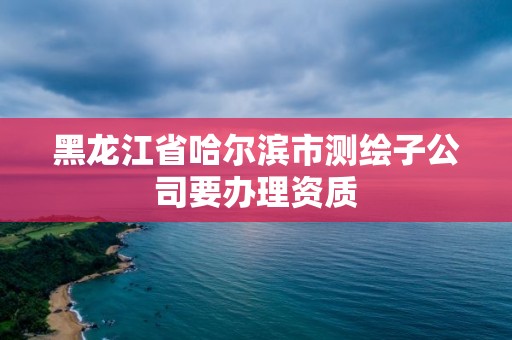 黑龙江省哈尔滨市测绘子公司要办理资质